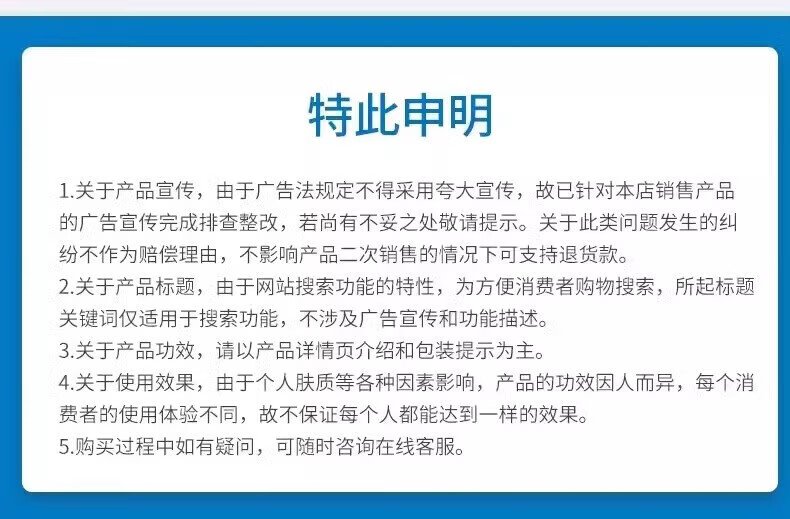 特此申明

1.关于产品宣传，由于广告法规定不得采用夸大宣传，故已针对本店销售产品的广告宣传完成排查整改，若尚有不妥之处敬请提示。关于此类问题发生的纠纷不作为赔偿理由，不影响产品二次销售的情况下可支持退货款。
2.关于产品标题，由于网站搜索功能的特性，为方便消费者购物搜索，所起标题关键词仅适用于搜索功能，不涉及广告宣传和功能描述。
3.关于产品功效，请以产品详情页介绍和包装提示为主。
4.关于使用效果，由于个人肤质等各种因素影响，产品的功效因人而异，每个消费者的使用体验不同，故不保证每个人都能达到一样的效果。
5.购买过程中如有疑问，可随时咨询在线客服。